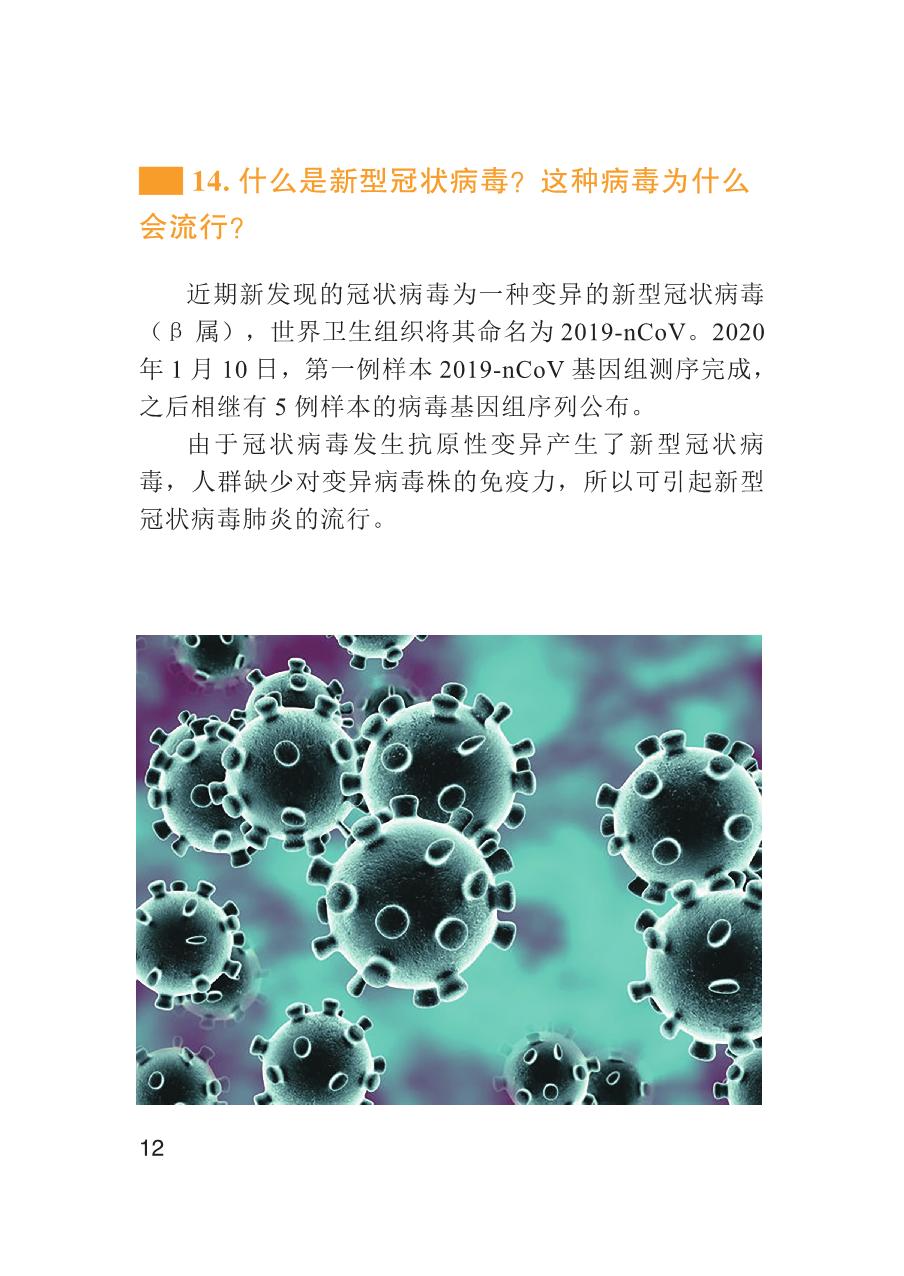 14.什么是新型冠状病毒？这种病毒为什么会流行？

近期新发现的冠状病毒为一种变异的新型冠状病毒（β属），世界卫生组织将其命名为2019-nCoV。2020年1月10日，第一例样本2019-nCoV基因组测序完成，之后相继有5例样本的病毒基因组序列公布。

由于冠状病毒发生抗原性变异产生了新型冠状病毒，人群缺少对变异病毒株的免疫力，所以可引起新型冠状病毒肺炎的流行。

12